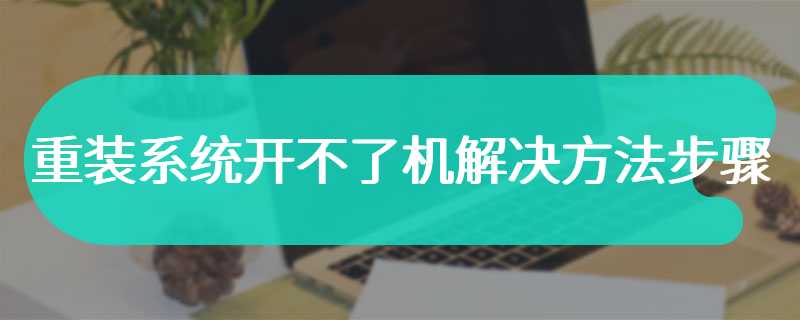 重装系统开不了机解决方法步骤